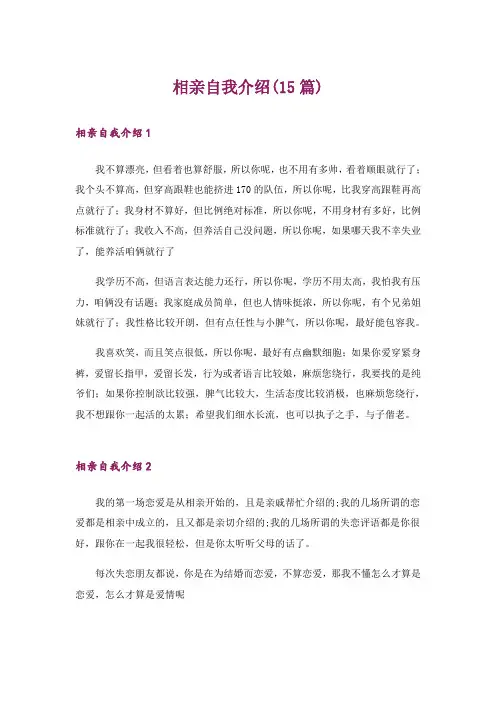 相亲自我介绍(15篇)

相亲自我介绍1

我不算漂亮，但看着也算舒服，所以你呢，也不用有多帅，看着顺眼就行了；我个头不算高，但穿高跟鞋也能挤进170的队伍，所以你呢，比我穿高跟鞋再高点就行了；我身材不算好，但比例绝对标准，所以你呢，不用身材有多好，比例标准就行了；我收入不高，但养活自己没问题，所以你呢，如果哪天我不幸失业了，能养活咱俩就行了

我学历不高，但语言表达能力还行，所以你呢，学历不用太高，我怕我有压力，咱俩没有话题；我家庭成员简单，但也人情味挺浓，所以你呢，有个兄弟姐妹就行了；我性格比较开朗，但有点任性与小脾气，所以你呢，最好能包容我。

我喜欢笑，而且笑点很低，所以你呢，最好有点幽默细胞；如果你爱穿紧身裤，爱留长指甲，爱留长发，行为或者语言比较娘，麻烦您绕行，我要找的是纯爷们；如果你控制欲比较强，脾气比较大，生活态度比较消极，也麻烦您绕行，我不想跟你一起活的太累；希望我们细水长流，也可以执子之手，与子偕老。

相亲自我介绍2

我的第一场恋爱是从相亲开始的，且是亲戚帮忙介绍的;我的几场所谓的恋爱都是相亲中成立的，且又都是亲切介绍的;我的几场所谓的失恋评语都是你很好，跟你在一起我很轻松，但是你太听听父母的话了。

每次失恋朋友都说，你是在为结婚而恋爱，不算恋爱，那我不懂怎么才算是恋爱，怎么才算是爱情呢